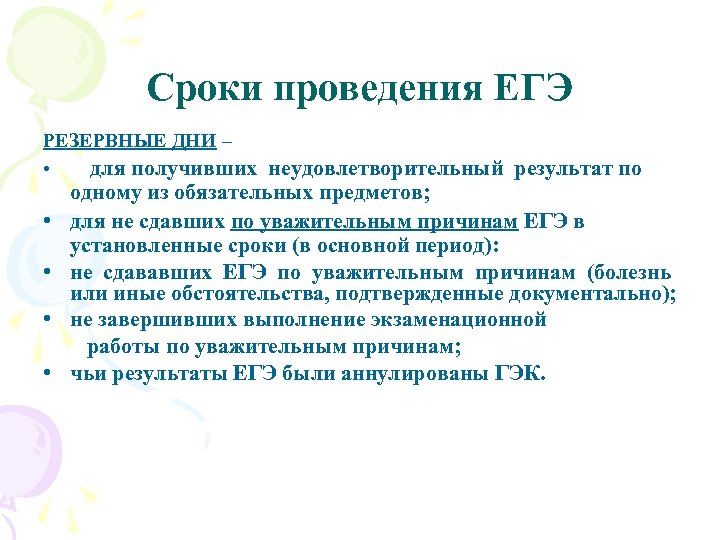 Сроки проведения ЕГЭ

РЕЗЕРВНЫЕ ДНИ –

• для получивших неудовлетворительный результат по одному из обязательных предметов;
• для не сдавших по уважительным причинам ЕГЭ в установленные сроки (в основной период):
• не сдававших ЕГЭ по уважительным причинам (болезнь или иные обстоятельства, подтвержденные документально);
• не завершивших выполнение экзаменационной работы по уважительным причинам;
• чьи результаты ЕГЭ были аннулированы ГЭК.